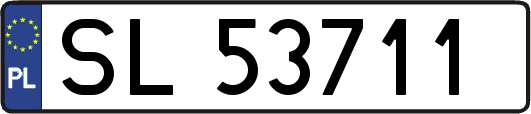 PL
SL 53711